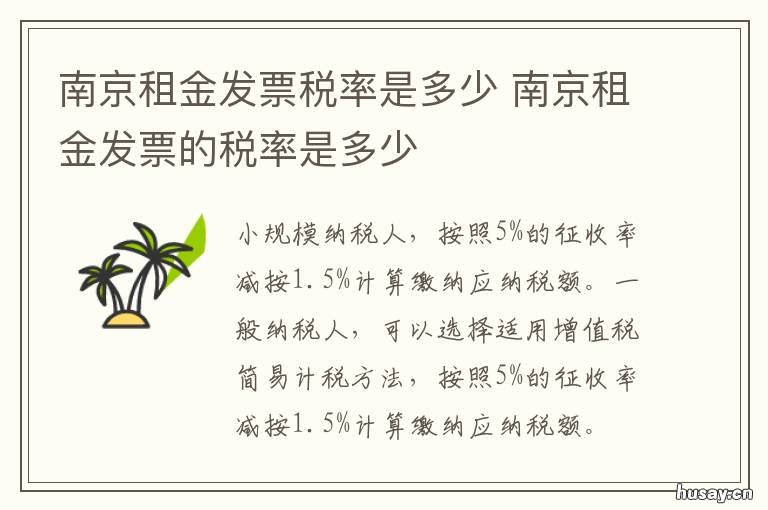 南京租金发票税率是多少 南京租金发票的税率是多少

小规模纳税人，按照5%的征收率减按1.5%计算缴纳应纳税额。一般纳税人，可以选择适用增值税简易计税方法，按照5%的征收率减按1.5%计算缴纳应纳税额。

husay.cn